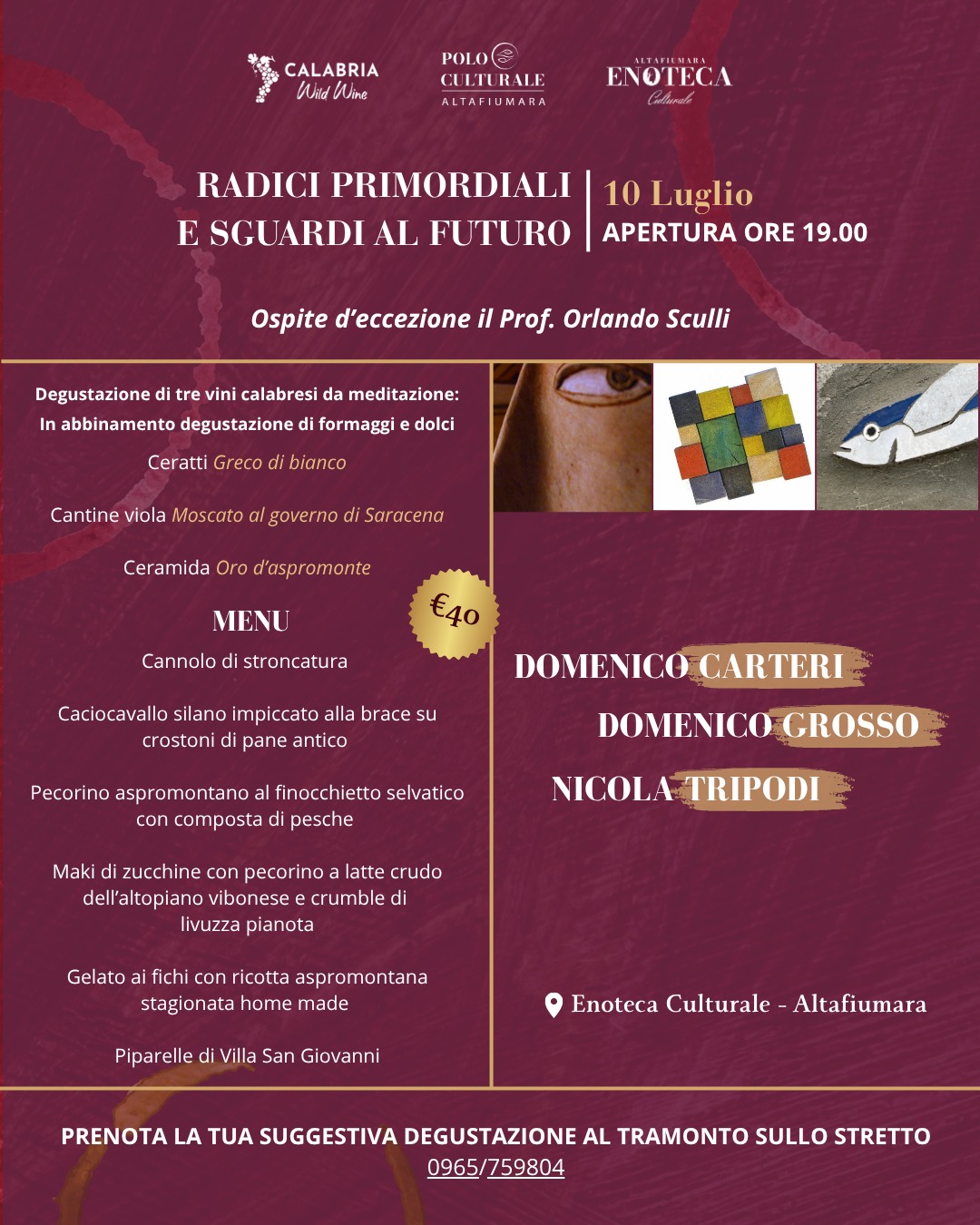 CALABRIA Wild Wine

POLO CULTURALE ALTAFIUMARA

ALTAFIUMARA ENOTECA Culturale

RADICI PRIMORDIALI E SGUARDI AL FUTURO

10 Luglio
APERTURA ORE 19.00

Ospite d'eccezione il Prof. Orlando Sculli

Degustazione di tre vini calabresi da meditazione:
In abbinamento degustazione di formaggi e dolci

Ceratti Greco di bianco

Cantine viola Moscato al governo di Saracena

Ceramida Oro d'aspromonte

€40

MENU

Cannolo di stroncatura

Caciocavallo silano impiccato alla brace su crostoni di pane antico

Pecorino aspromontano al finocchietto selvatico con composta di pesche

Maki di zucchine con pecorino a latte crudo dell'altopiano vibonese e crumble di livuzza pianota

Gelato ai fichi con ricotta aspromontana stagionata home made

Piparelle di Villa San Giovanni

DOMENICO CARTERI

DOMENICO GROSSO

NICOLA TRIPODI

Enoteca Culturale - Altafiumara

PRENOTA LA TUA SUGGESTIVA DEGUSTAZIONE AL TRAMONTO SULLO STRETTO
0965/759804